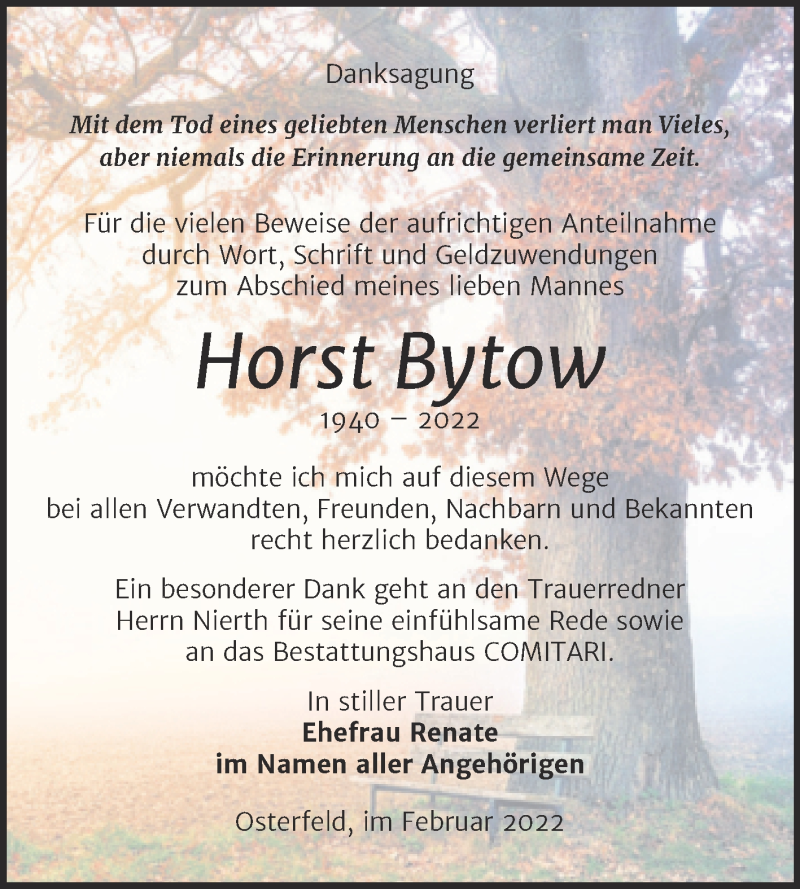 Danksagung

Mit dem Tod eines geliebten Menschen verliert man Vieles, aber niemals die Erinnerung an die gemeinsame Zeit.

Für die vielen Beweise der aufrichtigen Anteilnahme durch Wort, Schrift und Geldzuwendungen zum Abschied meines lieben Mannes

Horst Bytow

1940 – 2022

möchte ich mich auf diesem Wege bei allen Verwandten, Freunden, Nachbarn und Bekannten recht herzlich bedanken.

Ein besonderer Dank geht an den Trauerredner Herrn Nierth für seine einfühlsame Rede sowie an das Bestattungshaus COMITARI.

In stiller Trauer
Ehefrau Renate
im Namen aller Angehörigen

Osterfeld, im Februar 2022